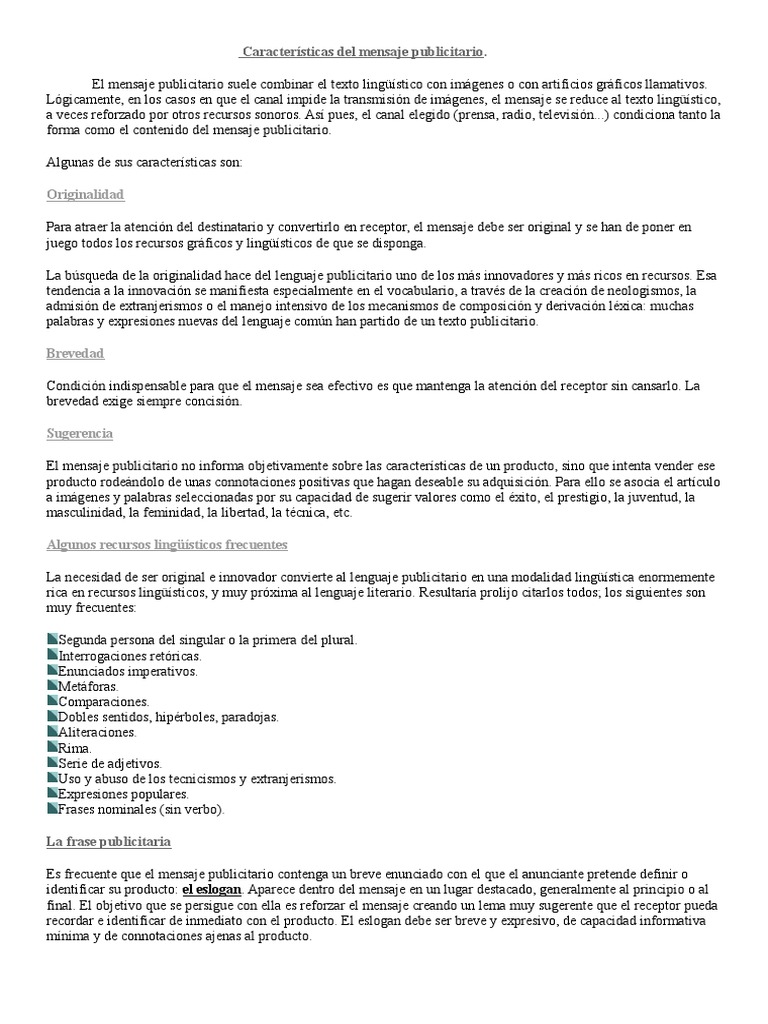 Características del mensaje publicitario.

El mensaje publicitario suele combinar el texto lingüístico con imágenes o con artificios gráficos llamativos. Lógicamente, en los casos en que el canal impide la transmisión de imágenes, el mensaje se reduce al texto lingüístico, a veces reforzado por otros recursos sonoros. Así pues, el canal elegido (prensa, radio, televisión...) condiciona tanto la forma como el contenido del mensaje publicitario.

Algunas de sus características son:

Originalidad

Para atraer la atención del destinatario y convertirlo en receptor, el mensaje debe ser original y se han de poner en juego todos los recursos gráficos y lingüísticos de que se disponga.

La búsqueda de la originalidad hace del lenguaje publicitario uno de los más innovadores y más ricos en recursos. Esa tendencia a la innovación se manifiesta especialmente en el vocabulario, a través de la creación de neologismos, la admisión de extranjerismos o el manejo intensivo de los mecanismos de composición y derivación léxica: muchas palabras y expresiones nuevas del lenguaje común han partido de un texto publicitario.

Brevedad

Condición indispensable para que el mensaje sea efectivo es que mantenga la atención del receptor sin cansarlo. La brevedad exige siempre concisión.

Sugerencia

El mensaje publicitario no informa objetivamente sobre las características de un producto, sino que intenta vender ese producto rodeándolo de unas connotaciones positivas que hagan deseable su adquisición. Para ello se asocia el artículo a imágenes y palabras seleccionadas por su capacidad de sugerir valores como el éxito, el prestigio, la juventud, la masculinidad, la feminidad, la libertad, la técnica, etc.

Algunos recursos lingüísticos frecuentes

La necesidad de ser original e innovador convierte al lenguaje publicitario en una modalidad lingüística enormemente rica en recursos lingüísticos, y muy próxima al lenguaje literario. Resultaría prolijo citarlos todos; los siguientes son muy frecuentes:

Segunda persona del singular o la primera del plural.
Interrogaciones retóricas.
Enunciados imperativos.
Metáforas.
Comparaciones.
Dobles sentidos, hipérboles, paradojas.
Aliteraciones.
Rima.
Serie de adjetivos.
Uso y abuso de los tecnicismos y extranjerismos.
Expresiones populares.
Frases nominales (sin verbo).

La frase publicitaria

Es frecuente que el mensaje publicitario contenga un breve enunciado con el que el anunciante pretende definir o identificar su producto: el eslogan. Aparece dentro del mensaje en un lugar destacado, generalmente al principio o al final. El objetivo que se persigue con ella es reforzar el mensaje creando un lema muy sugerente que el receptor pueda recordar e identificar de inmediato con el producto. El eslogan debe ser breve y expresivo, de capacidad informativa mínima y de connotaciones ajenas al producto.